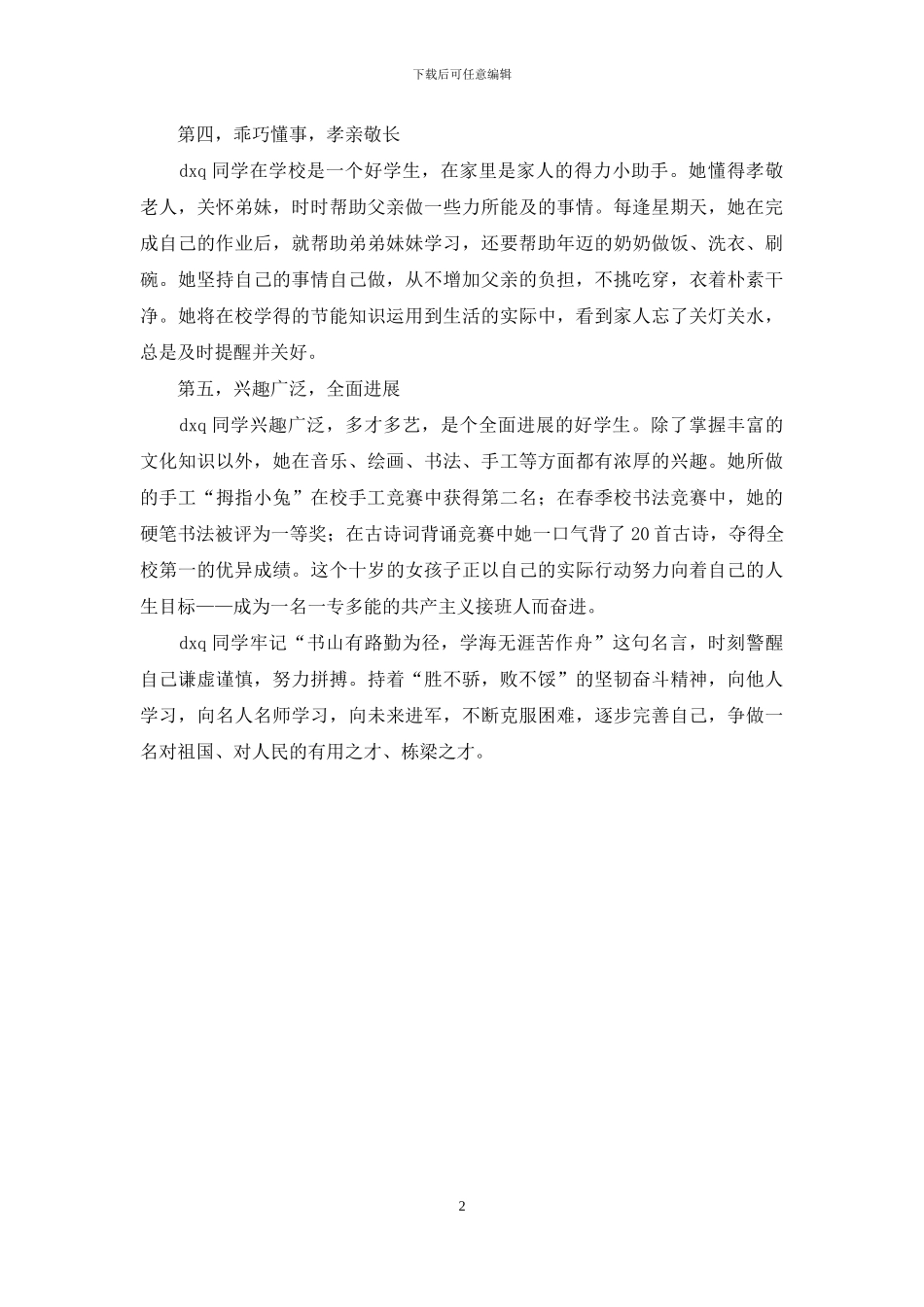 下载后可任意编辑

第四，乖巧懂事，孝亲敬长

dxq 同学在学校是一个好学生，在家里是家人的得力小助手。她懂得孝敬老人，关怀弟妹，时时帮助父亲做一些力所能及的事情。每逢星期天，她在完成自己的作业后，就帮助弟弟妹妹学习，还要帮助年迈的奶奶做饭、洗衣、刷碗。她坚持自己的事情自己做，从不增加父亲的负担，不挑吃穿，衣着朴素干净。她将在校学得的节能知识运用到生活的实际中，看到家人忘了关灯关水，总是及时提醒并关好。

第五，兴趣广泛，全面进展

dxq 同学兴趣广泛，多才多艺，是个全面进展的好学生。除了掌握丰富的文化知识以外，她在音乐、绘画、书法、手工等方面都有浓厚的兴趣。她所做的手工“拇指小兔”在校手工竞赛中获得第二名；在春季校书法竞赛中，她的硬笔书法被评为一等奖；在古诗词背诵竞赛中她一口气背了 20 首古诗，夺得全校第一的优异成绩。这个十岁的女孩子正以自己的实际行动努力向着自己的人生目标——成为一名一专多能的共产主义接班人而奋进。

dxq 同学牢记“书山有路勤为径，学海无涯苦作舟”这句名言，时刻警醒自己谦虚谨慎，努力拼搏。持着“胜不骄，败不馁”的坚韧奋斗精神，向他人学习，向名人名师学习，向未来进军，不断克服困难，逐步完善自己，争做一名对祖国、对人民的有用之才、栋梁之才。

2